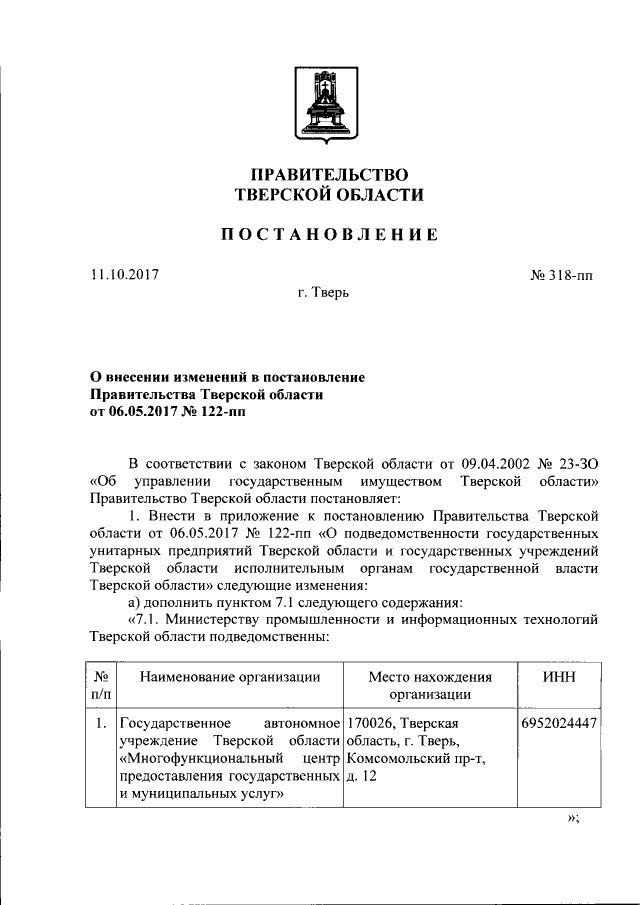 ПРАВИТЕЛЬСТВО
ТВЕРСКОЙ ОБЛАСТИ

ПОСТАНОВЛЕНИЕ

11.10.2017

№ 318-пп

г. Тверь

О внесении изменений в постановление Правительства Тверской области от 06.05.2017 № 122-пп

В соответствии с законом Тверской области от 09.04.2002 № 23-ЗО «Об управлении государственным имуществом Тверской области» Правительство Тверской области постановляет:

1. Внести в приложение к постановлению Правительства Тверской области от 06.05.2017 № 122-пп «О подведомственности государственных унитарных предприятий Тверской области и государственных учреждений Тверской области исполнительным органам государственной власти Тверской области» следующие изменения:

а) дополнить пунктом 7.1 следующего содержания:

«7.1. Министерству промышленности и информационных технологий Тверской области подведомственны:

| № п/п | Наименование организации | Место нахождения организации | ИНН |
|---|---|---|---|
| 1. | Государственное автономное учреждение Тверской области «Многофункциональный центр предоставления государственных и муниципальных услуг» | 170026, Тверская область, г. Тверь, Комсомольский пр-т, д. 12 | 6952024447 |

»;